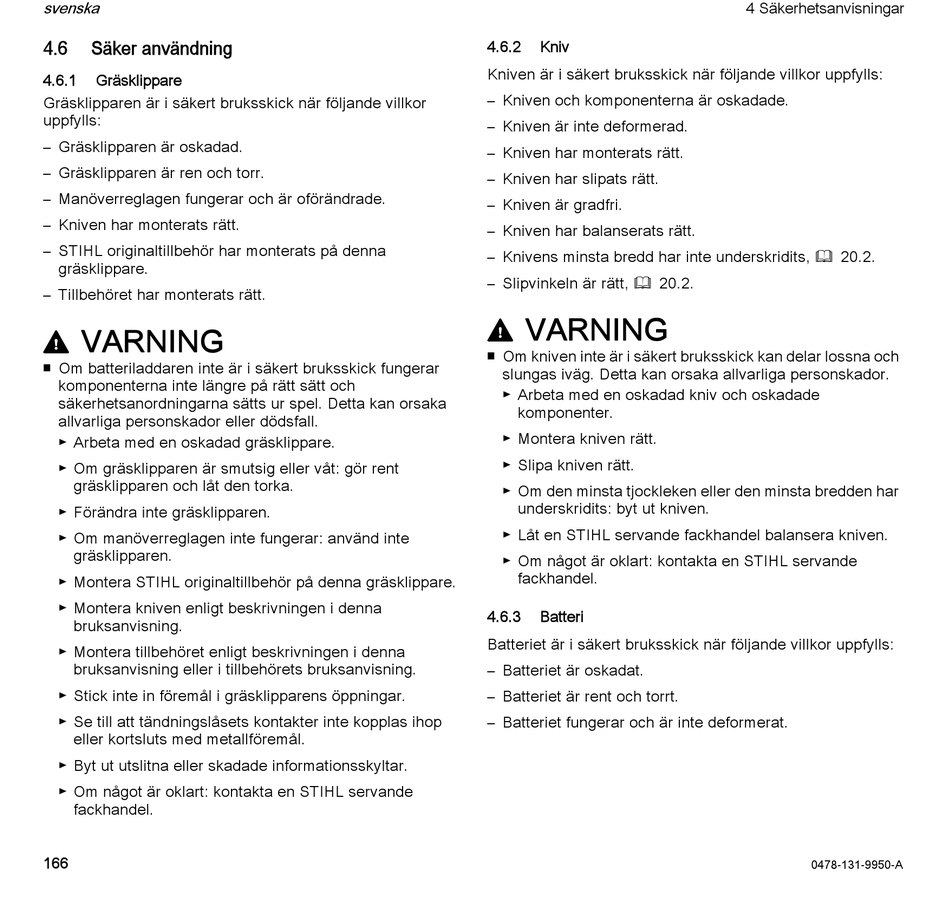 svenska

4 Säkerhetsanvisningar

4.6 Säker användning

4.6.1 Gräsklippare

Gräsklipparen är i säkert bruksskick när följande villkor uppfylls:

– Gräsklipparen är oskadad.
– Gräsklipparen är ren och torr.
– Manöverreglagen fungerar och är oförändrade.
– Kniven har monterats rätt.
– STIHL originaltillbehör har monterats på denna gräsklippare.
– Tillbehöret har monterats rätt.

VARNING

■ Om batteriladdaren inte är i säkert bruksskick fungerar komponenterna inte längre på rätt sätt och säkerhetsanordningarna sätts ur spel. Detta kan orsaka allvarliga personskador eller dödsfall.
► Arbeta med en oskadad gräsklippare.
► Om gräsklipparen är smutsig eller våt: gör rent gräsklipparen och låt den torka.
► Förändra inte gräsklipparen.
► Om manöverreglagen inte fungerar: använd inte gräsklipparen.
► Montera STIHL originaltillbehör på denna gräsklippare.
► Montera kniven enligt beskrivningen i denna bruksanvisning.
► Montera tillbehöret enligt beskrivningen i denna bruksanvisning eller i tillbehörets bruksanvisning.
► Stick inte in föremål i gräsklipparens öppningar.
► Se till att tändningslåsets kontakter inte kopplas ihop eller kortsluts med metallföremål.
► Byt ut utslitna eller skadade informationsskyltar.
► Om något är oklart: kontakta en STIHL servande fackhandel.

4.6.2 Kniv

Kniven är i säkert bruksskick när följande villkor uppfylls:

– Kniven och komponenterna är oskadade.
– Kniven är inte deformerad.
– Kniven har monterats rätt.
– Kniven har slipats rätt.
– Kniven är gradfri.
– Kniven har balanserats rätt.
– Knivens minsta bredd har inte underskridits, 20.2.
– Slipvinkeln är rätt, 20.2.

VARNING

■ Om kniven inte är i säkert bruksskick kan delar lossna och slungas iväg. Detta kan orsaka allvarliga personskador.
► Arbeta med en oskadad kniv och oskadade komponenter.
► Montera kniven rätt.
► Slipa kniven rätt.
► Om den minsta tjockleken eller den minsta bredden har underskridits: byt ut kniven.
► Låt en STIHL servande fackhandel balansera kniven.
► Om något är oklart: kontakta en STIHL servande fackhandel.

4.6.3 Batteri

Batteriet är i säkert bruksskick när följande villkor uppfylls:

– Batteriet är oskadat.
– Batteriet är rent och torrt.
– Batteriet fungerar och är inte deformerat.

166

0478-131-9950-A